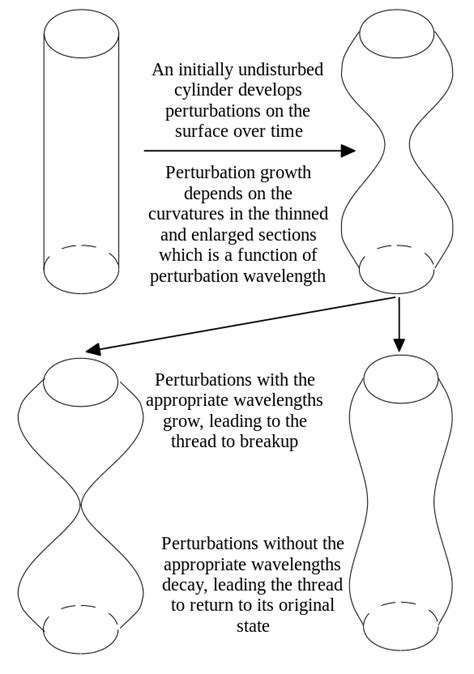 An initially undisturbed cylinder develops perturbations on the surface over time

Perturbation growth depends on the curvatures in the thinned and enlarged sections which is a function of perturbation wavelength

Perturbations with the appropriate wavelengths grow, leading to the thread to breakup

Perturbations without the appropriate wavelengths decay, leading the thread to return to its original state